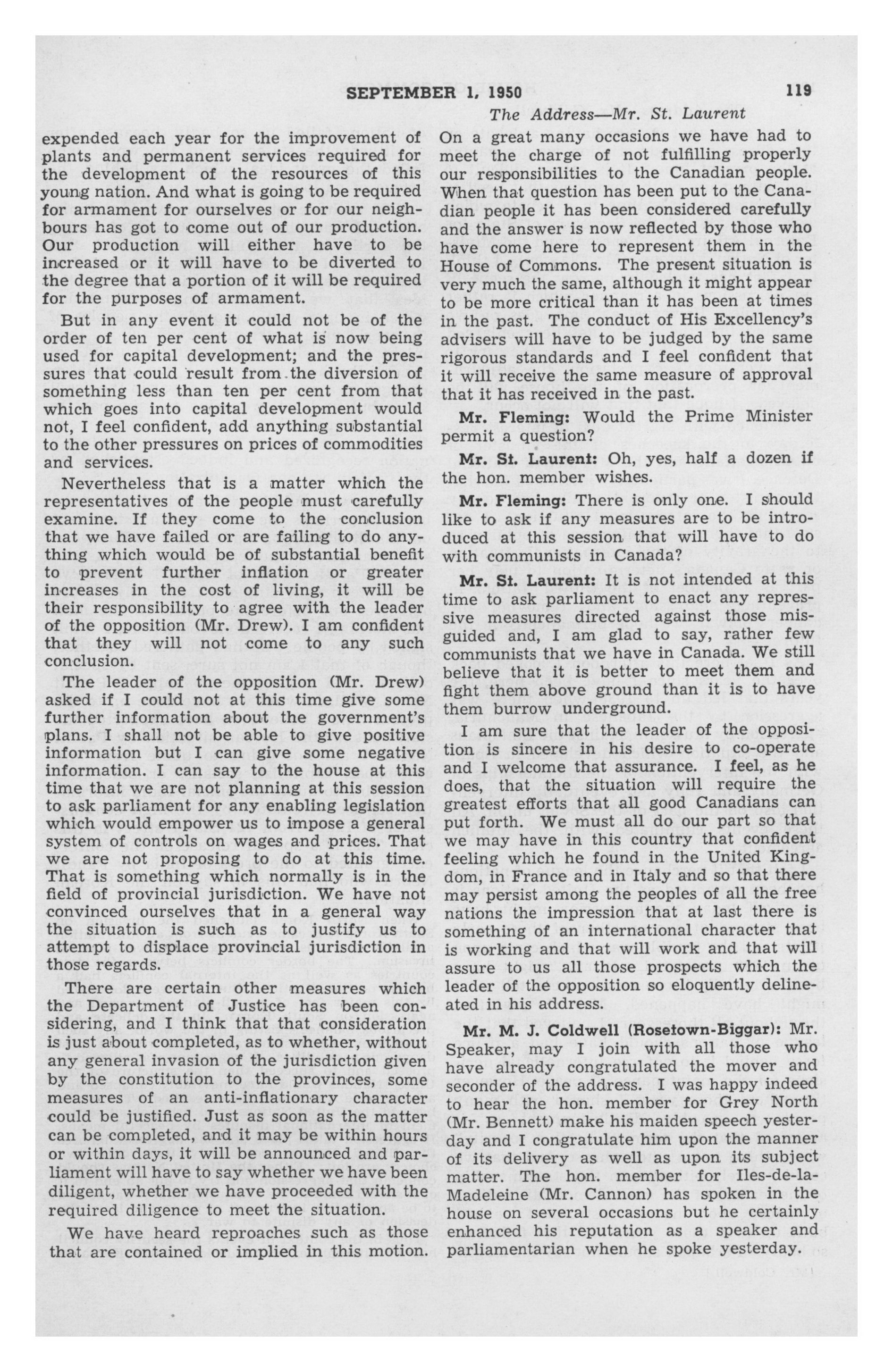 SEPTEMBER 1, 1950

119

The Address—Mr. St. Laurent

expended each year for the improvement of plants and permanent services required for the development of the resources of this young nation. And what is going to be required for armament for ourselves or for our neighbours has got to come out of our production. Our production will either have to be increased or it will have to be diverted to the degree that a portion of it will be required for the purposes of armament.

But in any event it could not be of the order of ten per cent of what is now being used for capital development; and the pressures that could result from the diversion of something less than ten per cent from that which goes into capital development would not, I feel confident, add anything substantial to the other pressures on prices of commodities and services.

Nevertheless that is a matter which the representatives of the people must carefully examine. If they come to the conclusion that we have failed or are failing to do anything which would be of substantial benefit to prevent further inflation or greater increases in the cost of living, it will be their responsibility to agree with the leader of the opposition (Mr. Drew). I am confident that they will not come to any such conclusion.

The leader of the opposition (Mr. Drew) asked if I could not at this time give some further information about the government's plans. I shall not be able to give positive information but I can give some negative information. I can say to the house at this time that we are not planning at this session to ask parliament for any enabling legislation which would empower us to impose a general system of controls on wages and prices. That we are not proposing to do at this time. That is something which normally is in the field of provincial jurisdiction. We have not convinced ourselves that in a general way the situation is such as to justify us to attempt to displace provincial jurisdiction in those regards.

There are certain other measures which the Department of Justice has been considering, and I think that that consideration is just about completed, as to whether, without any general invasion of the jurisdiction given by the constitution to the provinces, some measures of an anti-inflationary character could be justified. Just as soon as the matter can be completed, and it may be within hours or within days, it will be announced and parliament will have to say whether we have been diligent, whether we have proceeded with the required diligence to meet the situation.

We have heard reproaches such as those that are contained or implied in this motion. On a great many occasions we have had to meet the charge of not fulfilling properly our responsibilities to the Canadian people. When that question has been put to the Canadian people it has been considered carefully and the answer is now reflected by those who have come here to represent them in the House of Commons. The present situation is very much the same, although it might appear to be more critical than it has been at times in the past. The conduct of His Excellency's advisers will have to be judged by the same rigorous standards and I feel confident that it will receive the same measure of approval that it has received in the past.

Mr. Fleming: Would the Prime Minister permit a question?

Mr. St. Laurent: Oh, yes, half a dozen if the hon. member wishes.

Mr. Fleming: There is only one. I should like to ask if any measures are to be introduced at this session that will have to do with communists in Canada?

Mr. St. Laurent: It is not intended at this time to ask parliament to enact any repressive measures directed against those misguided and, I am glad to say, rather few communists that we have in Canada. We still believe that it is better to meet them and fight them above ground than it is to have them burrow underground.

I am sure that the leader of the opposition is sincere in his desire to co-operate and I welcome that assurance. I feel, as he does, that the situation will require the greatest efforts that all good Canadians can put forth. We must all do our part so that we may have in this country that confident feeling which he found in the United Kingdom, in France and in Italy and so that there may persist among the peoples of all the free nations the impression that at last there is something of an international character that is working and that will work and that will assure to us all those prospects which the leader of the opposition so eloquently delineated in his address.

Mr. M. J. Coldwell (Rosetown-Biggar): Mr. Speaker, may I join with all those who have already congratulated the mover and seconder of the address. I was happy indeed to hear the hon. member for Grey North (Mr. Bennett) make his maiden speech yesterday and I congratulate him upon the manner of its delivery as well as upon its subject matter. The hon. member for Iles-de-la-Madeleine (Mr. Cannon) has spoken in the house on several occasions but he certainly enhanced his reputation as a speaker and parliamentarian when he spoke yesterday.